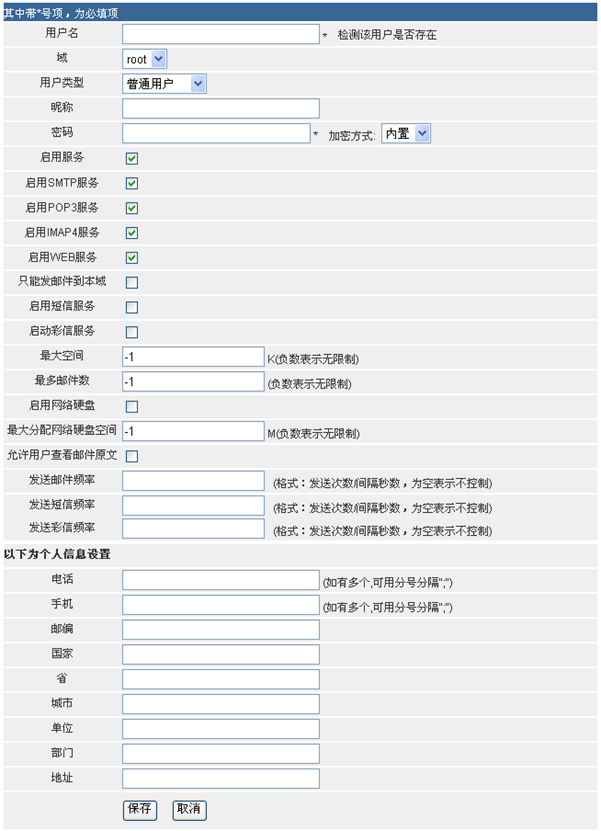 其中带*号项，为必填项

用户名 * 检测该用户是否存在

域 root

用户类型 普通用户

昵称

密码 * 加密方式: 内置

启用服务

启用SMTP服务

启用POP3服务

启用IMAP4服务

启用WEB服务

只能发邮件到本域

启用短信服务

启动彩信服务

最大空间 -1 K(负数表示无限制)

最多邮件数 -1 (负数表示无限制)

启用网络硬盘

最大分配网络硬盘空间 -1 M(负数表示无限制)

允许用户查看邮件原文

发送邮件频率 (格式：发送次数/间隔秒数，为空表示不控制)

发送短信频率 (格式：发送次数/间隔秒数，为空表示不控制)

发送彩信频率 (格式：发送次数/间隔秒数，为空表示不控制)

以下为个人信息设置

电话 (如有多个,可用分号分隔";")

手机 (如有多个,可用分号分隔";")

邮编

国家

省

城市

单位

部门

地址

保存 取消